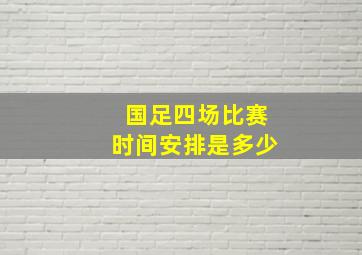 国足四场比赛
时间安排是多少